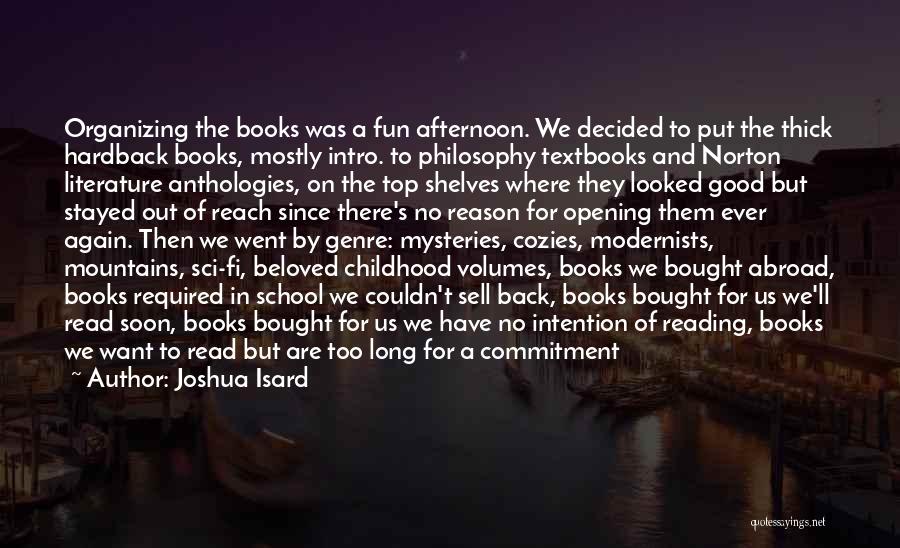 Organizing the books was a fun afternoon. We decided to put the thick hardback books, mostly intro. to philosophy textbooks and Norton literature anthologies, on the top shelves where they looked good but stayed out of reach since there's no reason for opening them ever again. Then we went by genre: mysteries, cozies, modernists, mountains, sci-fi, beloved childhood volumes, books we bought abroad, books required in school we couldn't sell back, books bought for us we'll read soon, books bought for us we have no intention of reading, books we want to read but are too long for a commitment

~ Author: Joshua Isard

quotessayings.net